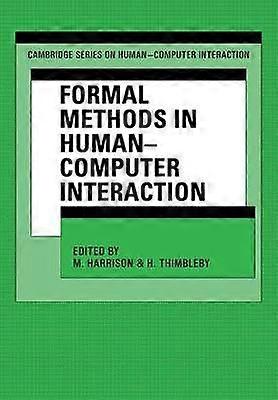 CAMBRIDGE SERIES ON HUMAN–COMPUTER INTERACTION

FORMAL METHODS IN HUMAN–COMPUTER INTERACTION

EDITED BY
M. HARRISON & H. THIMBLEBY